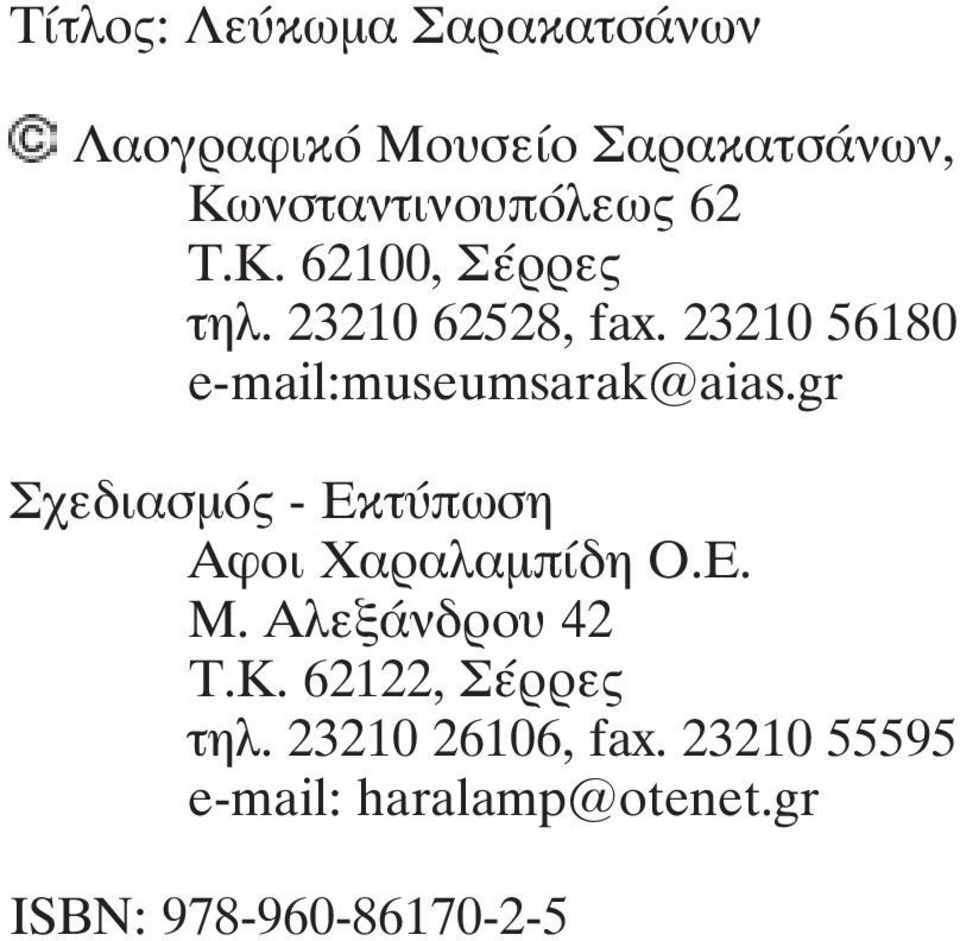 Τίτλος: Λεύκωμα Σαρακατσάνων

© Λαογραφικό Μουσείο Σαρακατσάνων,
Κωνσταντινουπόλεως 62
Τ.Κ. 62100, Σέρρες
τηλ. 23210 62528, fax. 23210 56180
e-mail:museumsarak@aias.gr

Σχεδιασμός - Εκτύπωση
Αφοι Χαραλαμπίδη Ο.Ε.
Μ. Αλεξάνδρου 42
Τ.Κ. 62122, Σέρρες
τηλ. 23210 26106, fax. 23210 55595
e-mail: haralamp@otenet.gr

ISBN: 978-960-86170-2-5